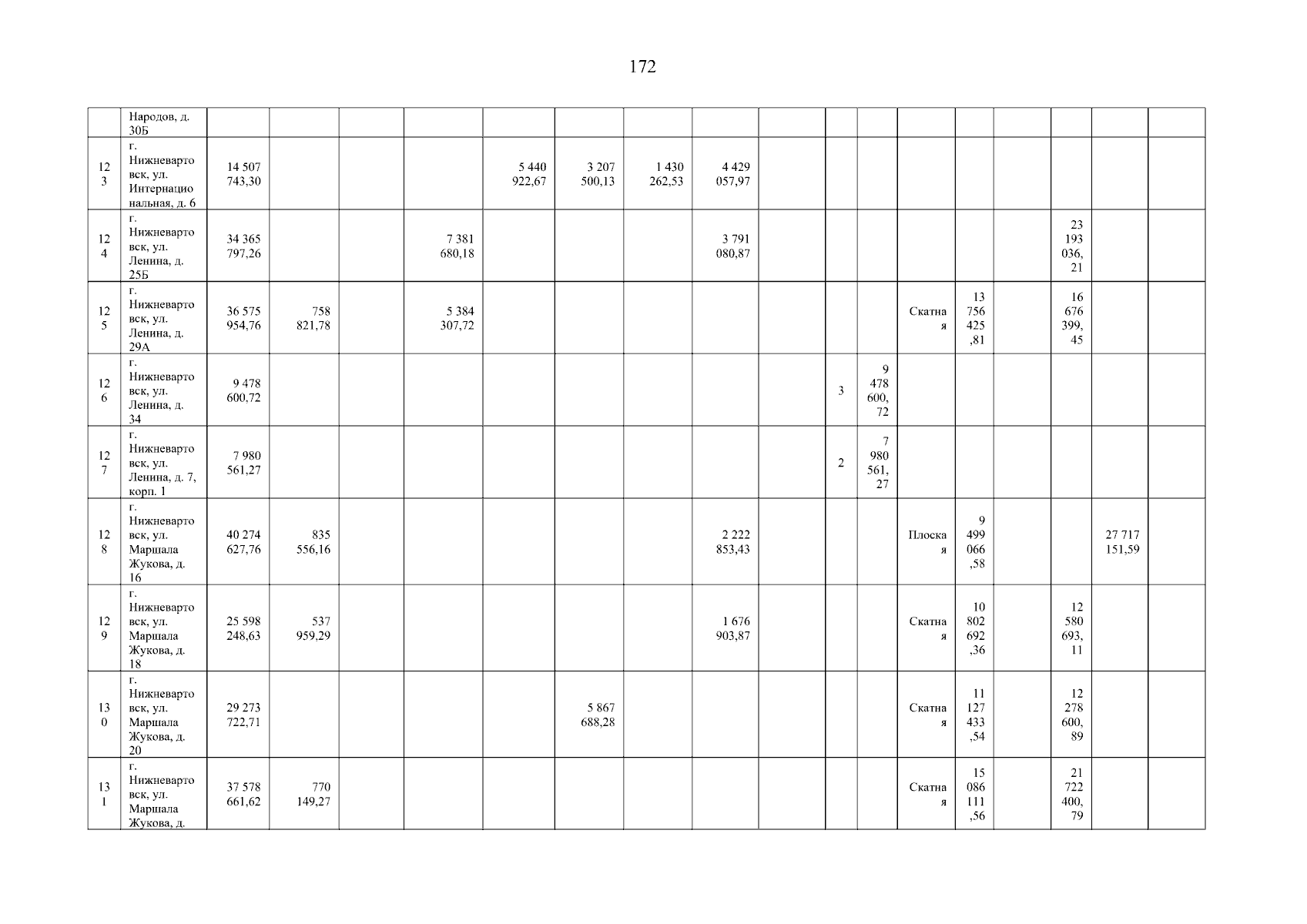 172

|  | Народов, д. 30Б |  |  |  |  |  |  |  |  |  |  |  |  |  |  |  |  |  |
|---|---|---|---|---|---|---|---|---|---|---|---|---|---|---|---|---|---|---|
| 123 | г. Нижневартовск, ул. Интернациональная, д. 6 | 14 507 743,30 |  |  |  | 5 440 922,67 | 3 207 500,13 | 1 430 262,53 | 4 429 057,97 |  |  |  |  |  |  |  |  |  |
| 124 | г. Нижневартовск, ул. Ленина, д. 25Б | 34 365 797,26 |  |  | 7 381 680,18 |  |  |  | 3 791 080,87 |  |  |  |  |  |  | 23 193 036,21 |  |  |
| 125 | г. Нижневартовск, ул. Ленина, д. 29А | 36 575 954,76 | 758 821,78 |  | 5 384 307,72 |  |  |  |  |  |  |  | Скатная | 13 756 425,81 |  | 16 676 399,45 |  |  |
| 126 | г. Нижневартовск, ул. Ленина, д. 34 | 9 478 600,72 |  |  |  |  |  |  |  |  | 3 | 9 478 600,72 |  |  |  |  |  |  |
| 127 | г. Нижневартовск, ул. Ленина, д. 7, корп. 1 | 7 980 561,27 |  |  |  |  |  |  |  |  | 2 | 7 980 561,27 |  |  |  |  |  |  |
| 128 | г. Нижневартовск, ул. Маршала Жукова, д. 16 | 40 274 627,76 | 835 556,16 |  |  |  |  |  | 2 222 853,43 |  |  |  | Плоская | 9 499 066,58 |  |  | 27 717 151,59 |  |
| 129 | г. Нижневартовск, ул. Маршала Жукова, д. 18 | 25 598 248,63 | 537 959,29 |  |  |  |  |  | 1 676 903,87 |  |  |  | Скатная | 10 802 692,36 |  | 12 580 693,11 |  |  |
| 130 | г. Нижневартовск, ул. Маршала Жукова, д. 20 | 29 273 722,71 |  |  |  |  | 5 867 688,28 |  |  |  |  |  | Скатная | 11 127 433,54 |  | 12 278 600,89 |  |  |
| 131 | г. Нижневартовск, ул. Маршала Жукова, д. | 37 578 661,62 | 770 149,27 |  |  |  |  |  |  |  |  |  | Скатная | 15 086 111,56 |  | 21 722 400,79 |  |  |